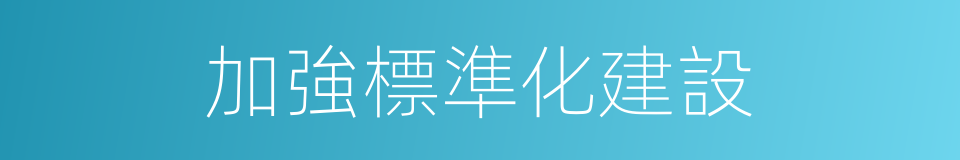 加強標準化建設